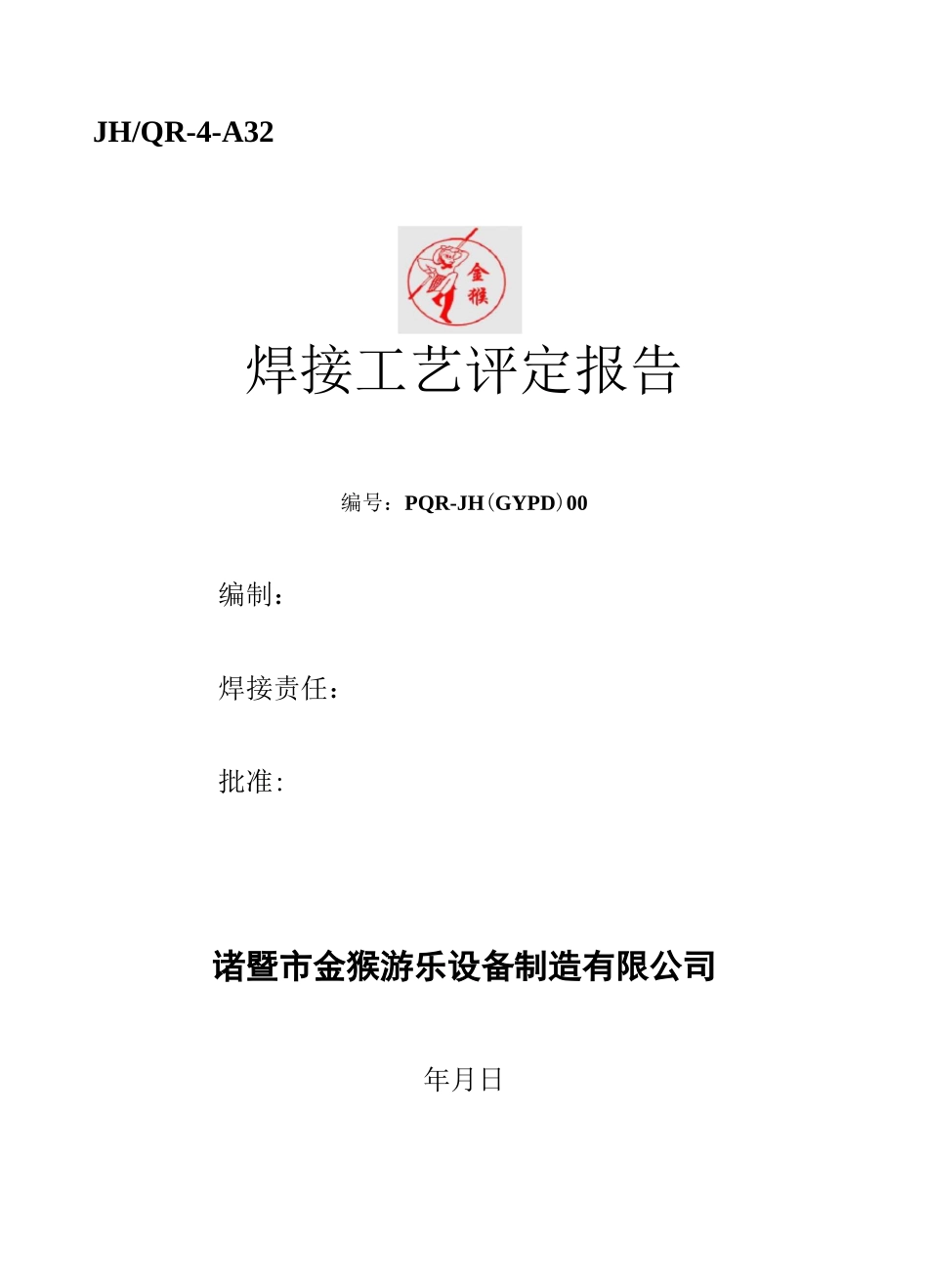 JH/QR-4-A32

金猴

焊接工艺评定报告

编号：PQR-JH（GYPD）00

编制：

焊接责任：

批准:

诸暨市金猴游乐设备制造有限公司

年月日